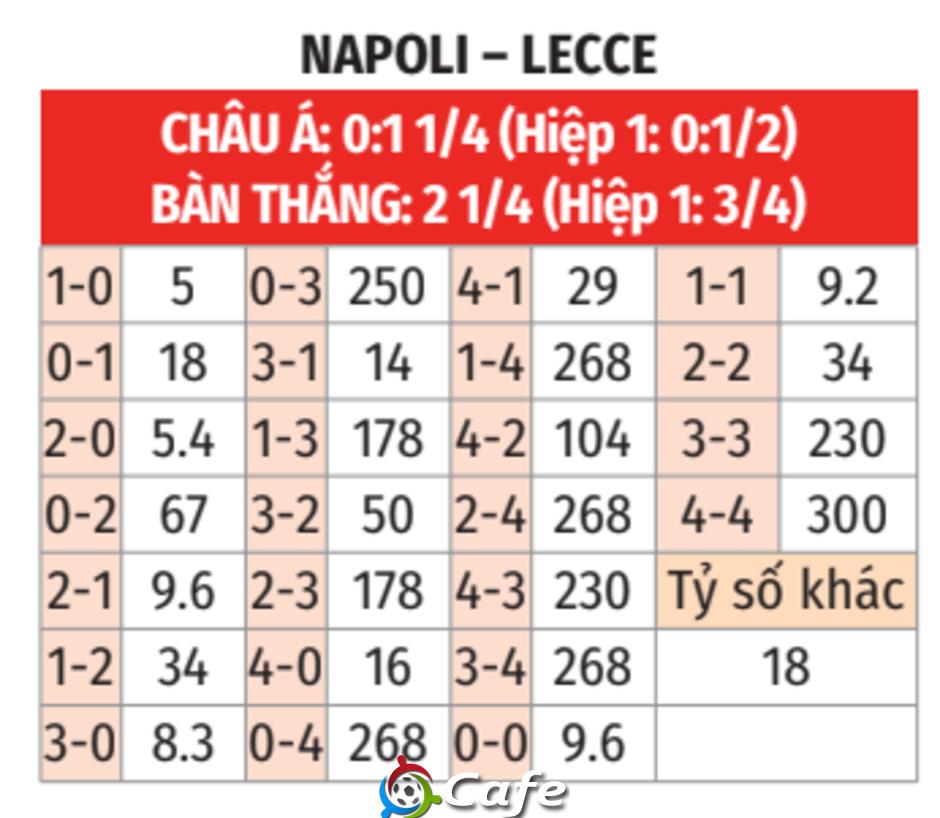 NAPOLI – LECCE

CHÂU Á: 0:1 1/4 (Hiệp 1: 0:1/2)
BÀN THẮNG: 2 1/4 (Hiệp 1: 3/4)

| 1-0 | 5 | 0-3 | 250 | 4-1 | 29 | 1-1 | 9.2 |
|---|---|---|---|---|---|---|---|
| 0-1 | 18 | 3-1 | 14 | 1-4 | 268 | 2-2 | 34 |
| 2-0 | 5.4 | 1-3 | 178 | 4-2 | 104 | 3-3 | 230 |
| 0-2 | 67 | 3-2 | 50 | 2-4 | 268 | 4-4 | 300 |
| 2-1 | 9.6 | 2-3 | 178 | 4-3 | 230 | Tỷ số khác | |
| 1-2 | 34 | 4-0 | 16 | 3-4 | 268 | 18 | |
| 3-0 | 8.3 | 0-4 | 268 | 0-0 | 9.6 | | |

Cafe